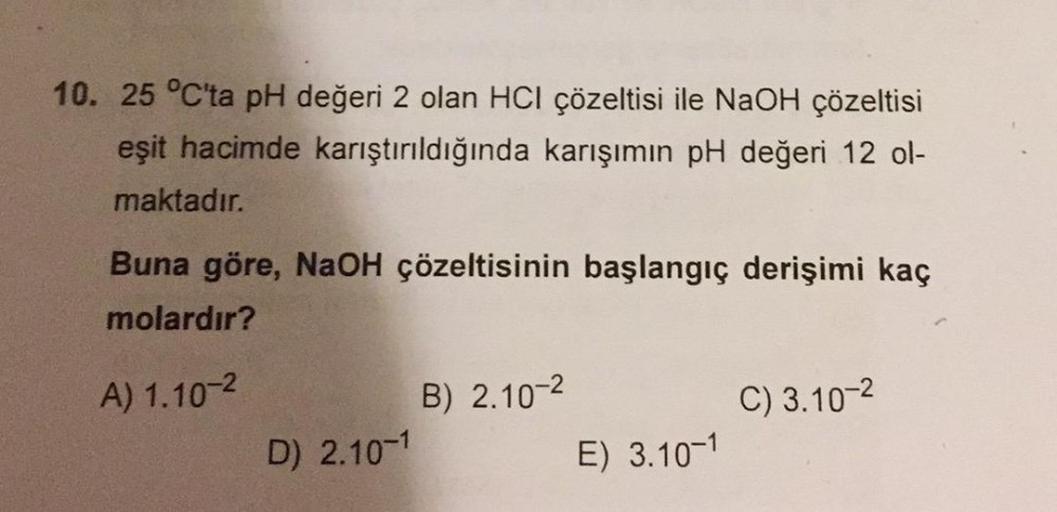 10. 25 °C'ta pH değeri 2 olan HCl çözeltisi ile NaOH çözeltisi eşit hacimde karıştırıldığında karışımın pH değeri 12 olmaktadır.

Buna göre, NaOH çözeltisinin başlangıç derişimi kaç molardır?

A) $1.10^{-2}$
B) $2.10^{-2}$
C) $3.10^{-2}$
D) $2.10^{-1}$
E) $3.10^{-1}$